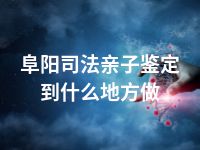 阜阳司法亲子鉴定到什么地方做